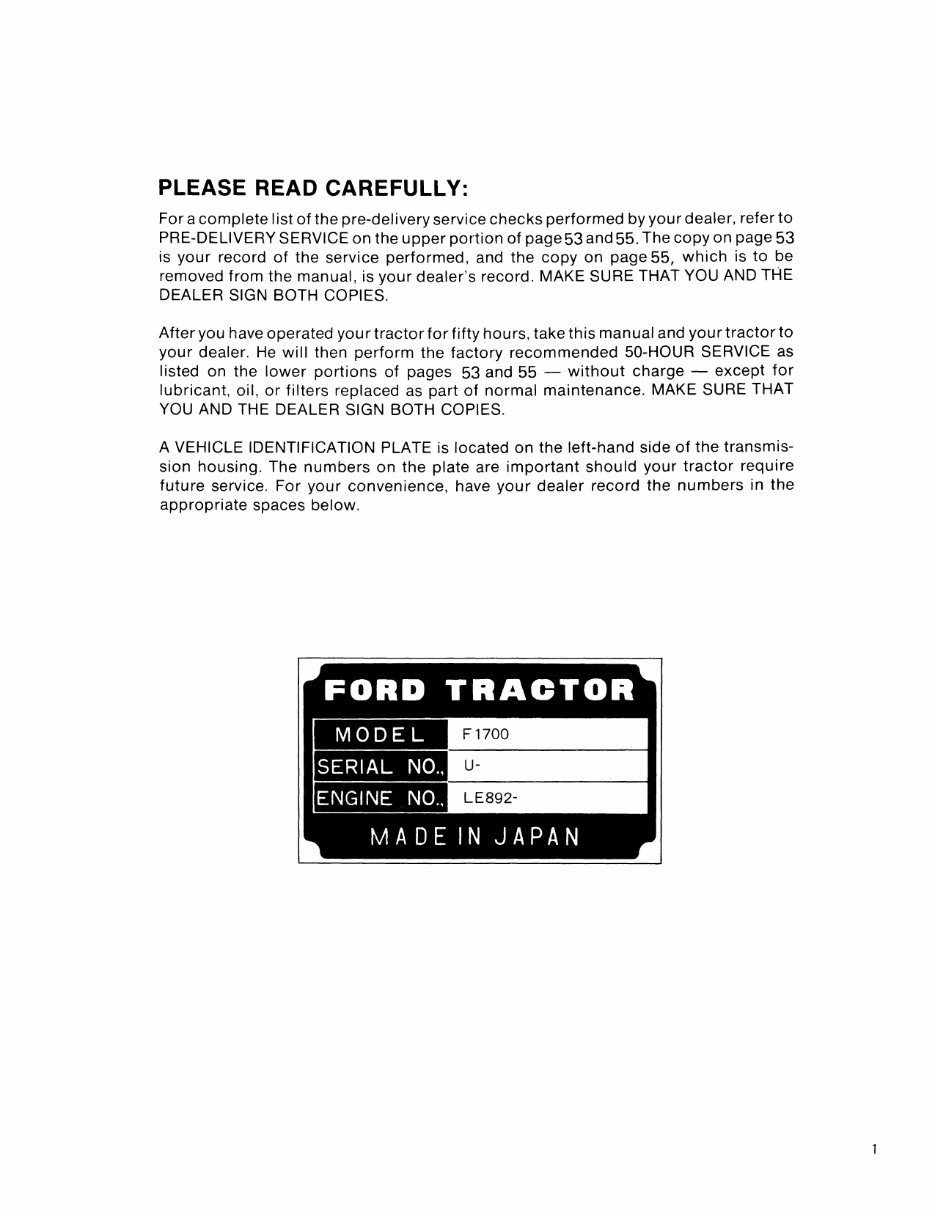 PLEASE READ CAREFULLY:

For a complete list of the pre-delivery service checks performed by your dealer, refer to PRE-DELIVERY SERVICE on the upper portion of page 53 and 55. The copy on page 53 is your record of the service performed, and the copy on page 55, which is to be removed from the manual, is your dealer's record. MAKE SURE THAT YOU AND THE DEALER SIGN BOTH COPIES.

After you have operated your tractor for fifty hours, take this manual and your tractor to your dealer. He will then perform the factory recommended 50-HOUR SERVICE as listed on the lower portions of pages 53 and 55 — without charge — except for lubricant, oil, or filters replaced as part of normal maintenance. MAKE SURE THAT YOU AND THE DEALER SIGN BOTH COPIES.

A VEHICLE IDENTIFICATION PLATE is located on the left-hand side of the transmission housing. The numbers on the plate are important should your tractor require future service. For your convenience, have your dealer record the numbers in the appropriate spaces below.

FORD TRACTOR

| MODEL | F 1700 |
|---|---|
| SERIAL NO., | U- |
| ENGINE NO., | LE892- |

MADE IN JAPAN

1